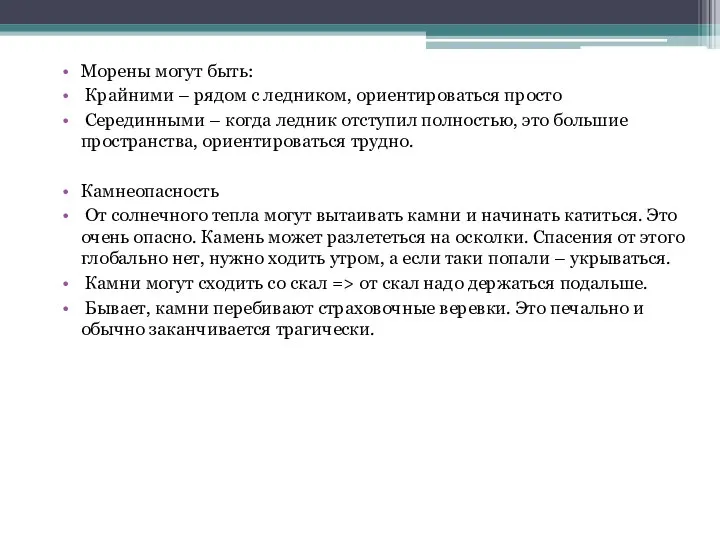 • Морены могут быть:
• Крайними – рядом с ледником, ориентироваться просто
• Серединными – когда ледник отступил полностью, это большие пространства, ориентироваться трудно.

• Камнеопасность
• От солнечного тепла могут вытаивать камни и начинать катиться. Это очень опасно. Камень может разлететься на осколки. Спасения от этого глобально нет, нужно ходить утром, а если таки попали – укрываться.
• Камни могут сходить со скал => от скал надо держаться подальше.
• Бывает, камни перебивают страховочные веревки. Это печально и обычно заканчивается трагически.